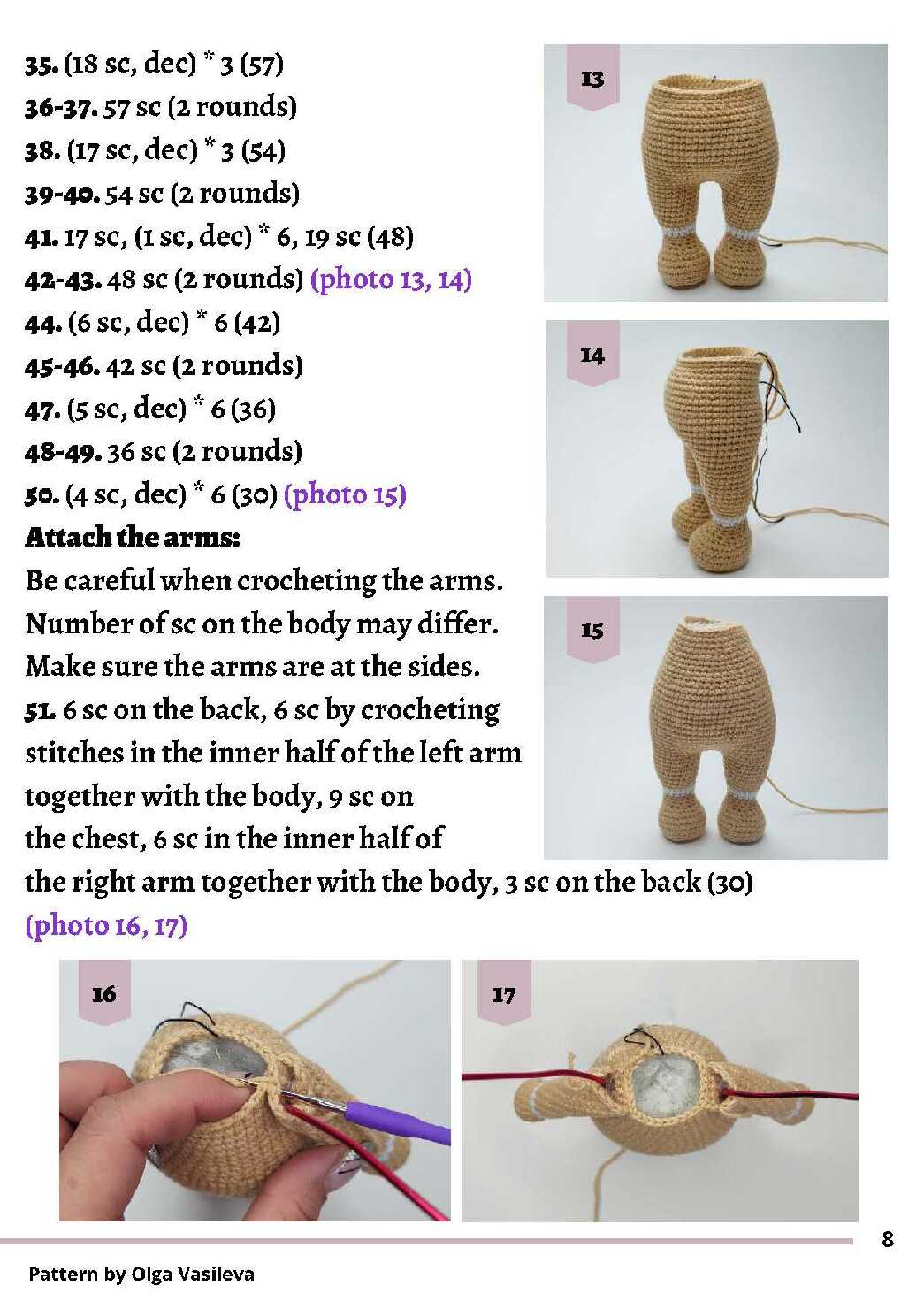 **35.** (18 sc, dec) * 3 (57)
**36-37.** 57 sc (2 rounds)
**38.** (17 sc, dec) * 3 (54)
**39-40.** 54 sc (2 rounds)
**41.** 17 sc, (1 sc, dec) * 6, 19 sc (48)
**42-43.** 48 sc (2 rounds) (photo 13, 14)
**44.** (6 sc, dec) * 6 (42)
**45-46.** 42 sc (2 rounds)
**47.** (5 sc, dec) * 6 (36)
**48-49.** 36 sc (2 rounds)
**50.** (4 sc, dec) * 6 (30) (photo 15)
**Attach the arms:**
Be careful when crocheting the arms. Number of sc on the body may differ. Make sure the arms are at the sides.
**51.** 6 sc on the back, 6 sc by crocheting stitches in the inner half of the left arm together with the body, 9 sc on the chest, 6 sc in the inner half of the right arm together with the body, 3 sc on the back (30) (photo 16, 17)

13

14

15

16

17

8

Pattern by Olga Vasileva